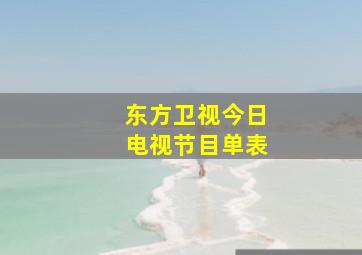 东方卫视今日
电视节目单表